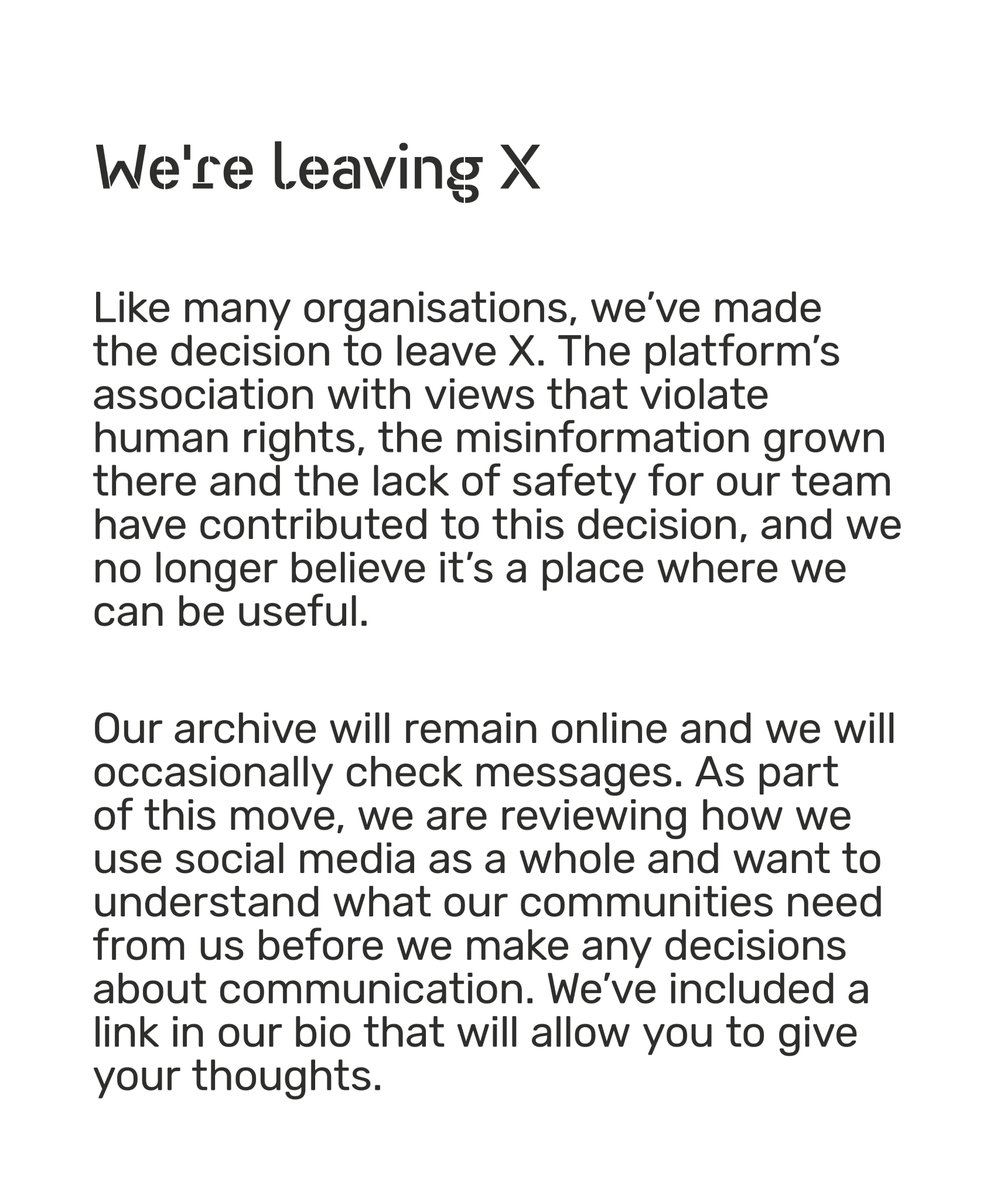 We're leaving X

Like many organisations, we’ve made the decision to leave X. The platform’s association with views that violate human rights, the misinformation grown there and the lack of safety for our team have contributed to this decision, and we no longer believe it’s a place where we can be useful.

Our archive will remain online and we will occasionally check messages. As part of this move, we are reviewing how we use social media as a whole and want to understand what our communities need from us before we make any decisions about communication. We’ve included a link in our bio that will allow you to give your thoughts.